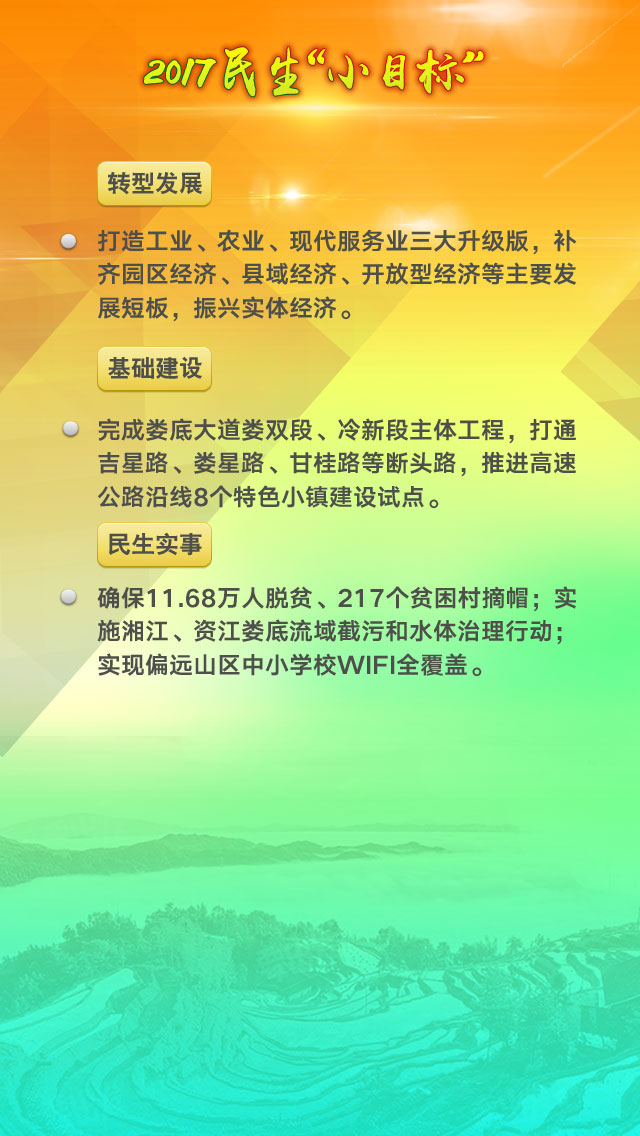 2017民生“小目标”

转型发展

• 打造工业、农业、现代服务业三大升级版，补齐园区经济、县域经济、开放型经济等主要发展短板，振兴实体经济。

基础建设

• 完成娄底大道娄双段、冷新段主体工程，打通吉星路、娄星路、甘桂路等断头路，推进高速公路沿线8个特色小镇建设试点。

民生实事

• 确保11.68万人脱贫、217个贫困村摘帽；实施湘江、资江娄底流域截污和水体治理行动；实现偏远山区中小学校WIFI全覆盖。